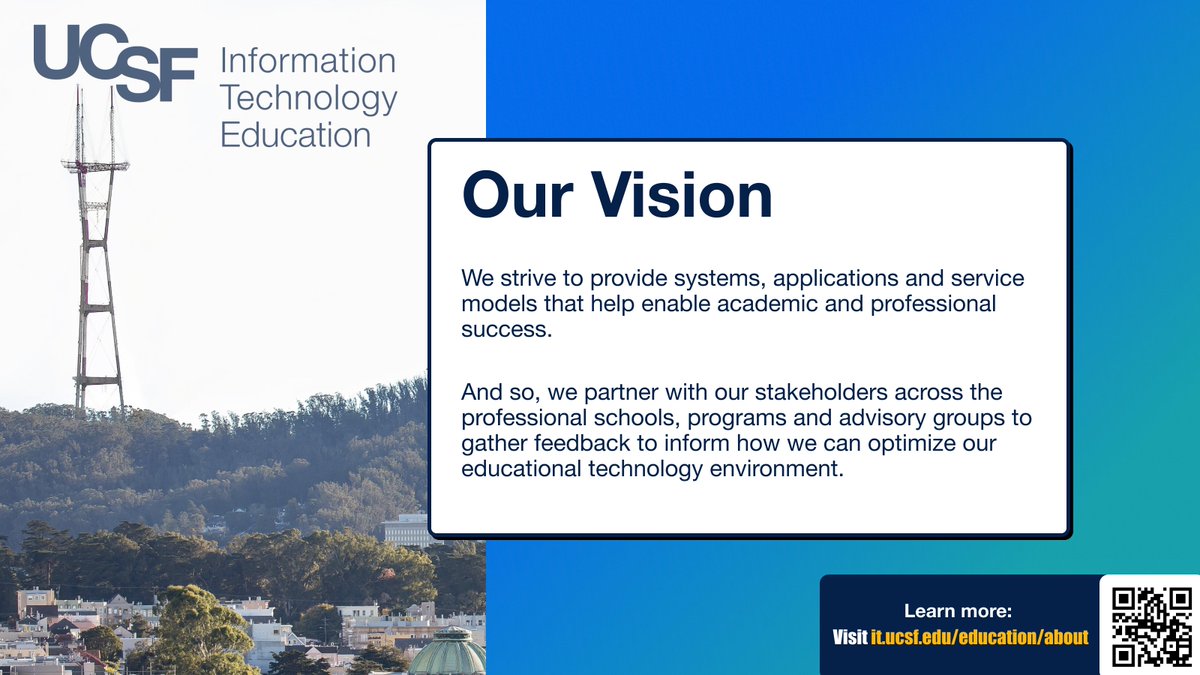 UCSF Information Technology Education

Our Vision

We strive to provide systems, applications and service models that help enable academic and professional success.

And so, we partner with our stakeholders across the professional schools, programs and advisory groups to gather feedback to inform how we can optimize our educational technology environment.

Learn more:
Visit it.ucsf.edu/education/about